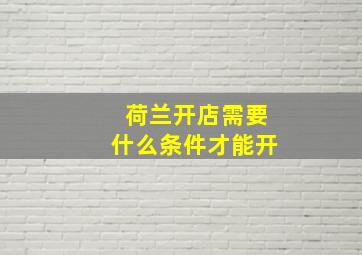 荷兰开店需要
什么条件才能开